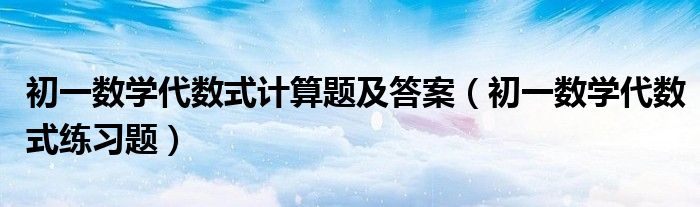 初一数学代数式计算题及答案（初一数学代数式练习题）